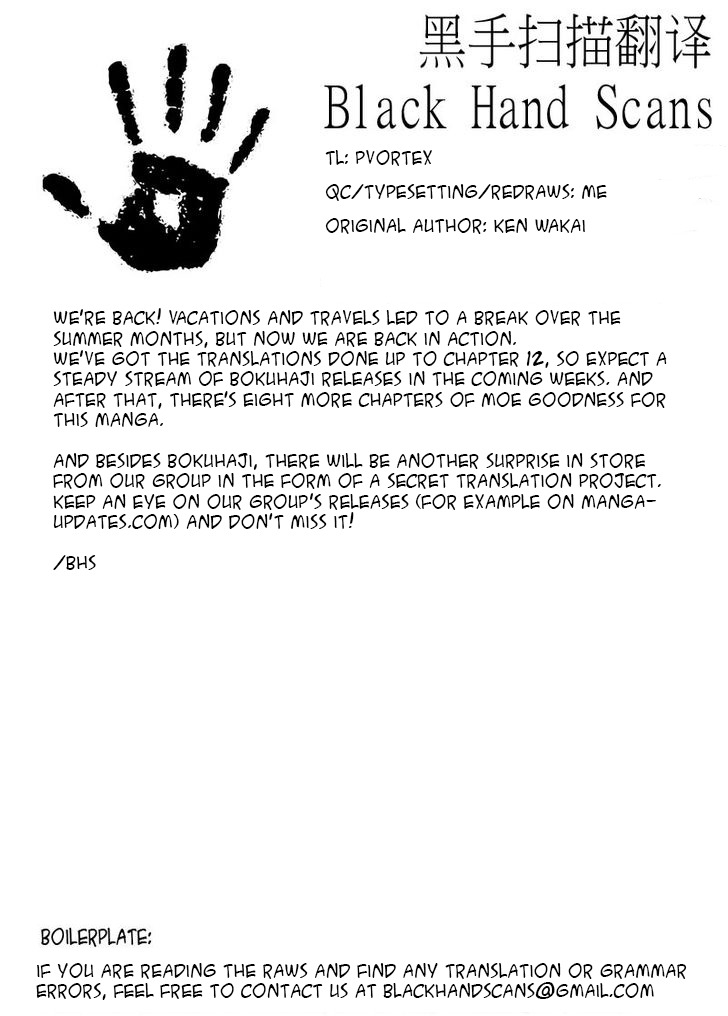 黑手扫描翻译

Black Hand Scans

TL: PVORTEX

QC/TYPESETTING/REDRAWS: ME

ORIGINAL AUTHOR: KEN WAKAI

WE'RE BACK! VACATIONS AND TRAVELS LED TO A BREAK OVER THE SUMMER MONTHS, BUT NOW WE ARE BACK IN ACTION.
WE'VE GOT THE TRANSLATIONS DONE UP TO CHAPTER 12, SO EXPECT A STEADY STREAM OF BOKUHAJI RELEASES IN THE COMING WEEKS. AND AFTER THAT, THERE'S EIGHT MORE CHAPTERS OF MOE GOODNESS FOR THIS MANGA.

AND BESIDES BOKUHAJI, THERE WILL BE ANOTHER SURPRISE IN STORE FROM OUR GROUP IN THE FORM OF A SECRET TRANSLATION PROJECT. KEEP AN EYE ON OUR GROUP'S RELEASES (FOR EXAMPLE ON MANGA-UPDATES.COM) AND DON'T MISS IT!

/BHS

BOILERPLATE:

IF YOU ARE READING THE RAWS AND FIND ANY TRANSLATION OR GRAMMAR ERRORS, FEEL FREE TO CONTACT US AT BLACKHANDSCANS@GMAIL.COM